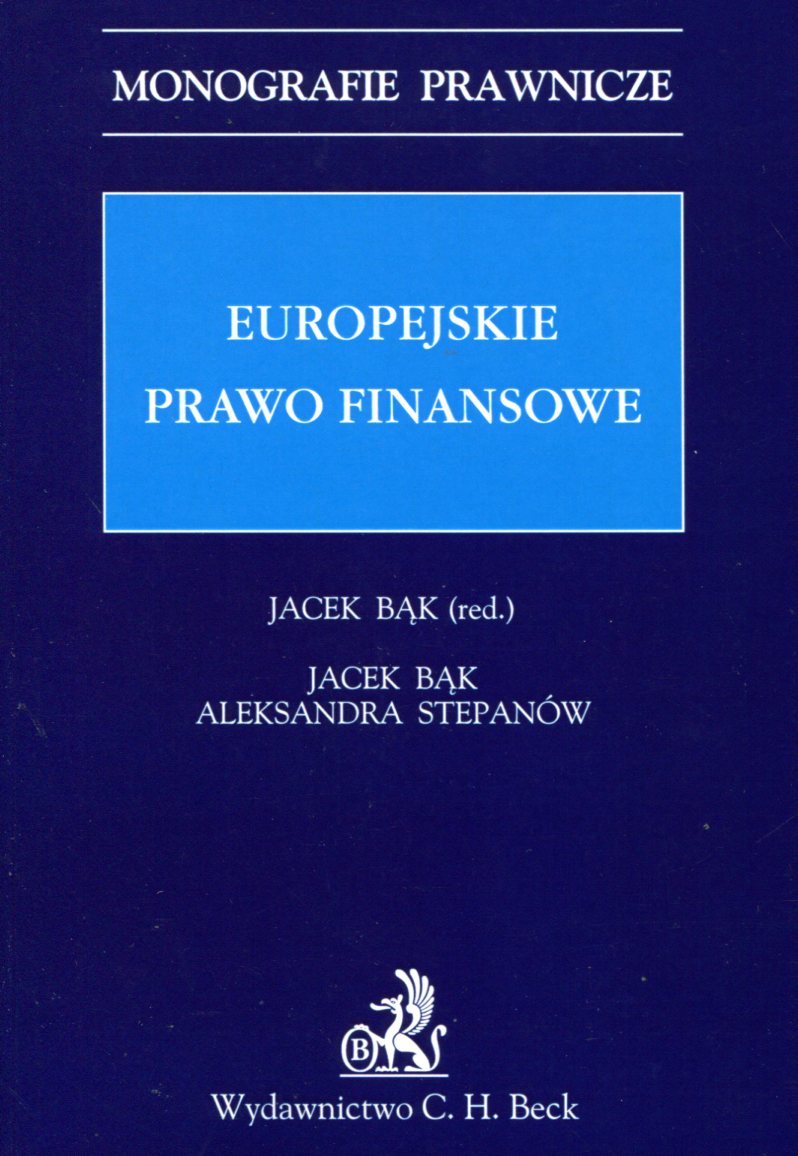 MONOGRAFIE PRAWNICZE

EUROPEJSKIE
PRAWO FINANSOWE

JACEK BĄK (red.)

JACEK BĄK
ALEKSANDRA STEPANÓW

Wydawnictwo C. H. Beck